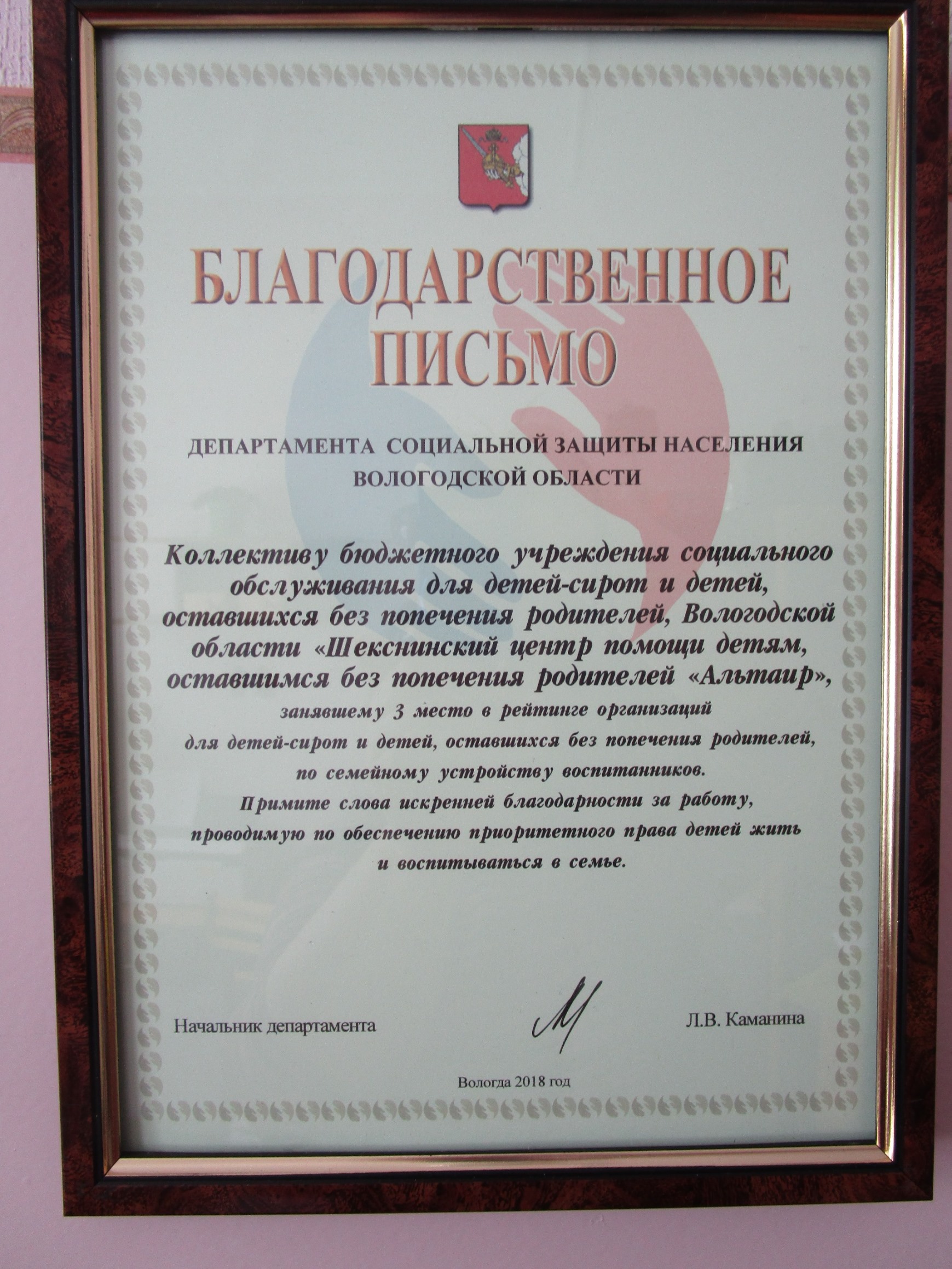 БЛАГОДАРСТВЕННОЕ ПИСЬМО

ДЕПАРТАМЕНТА СОЦИАЛЬНОЙ ЗАЩИТЫ НАСЕЛЕНИЯ ВОЛОГОДСКОЙ ОБЛАСТИ

Коллективу бюджетного учреждения социального обслуживания для детей-сирот и детей, оставшихся без попечения родителей, Вологодской области «Шекснинский центр помощи детям, оставшимся без попечения родителей «Альтаир»,

занявшему 3 место в рейтинге организаций для детей-сирот и детей, оставшихся без попечения родителей, по семейному устройству воспитанников.

Примите слова искренней благодарности за работу, проводимую по обеспечению приоритетного права детей жить и воспитываться в семье.

Начальник департамента

Л.В. Каманина

Вологда 2018 год